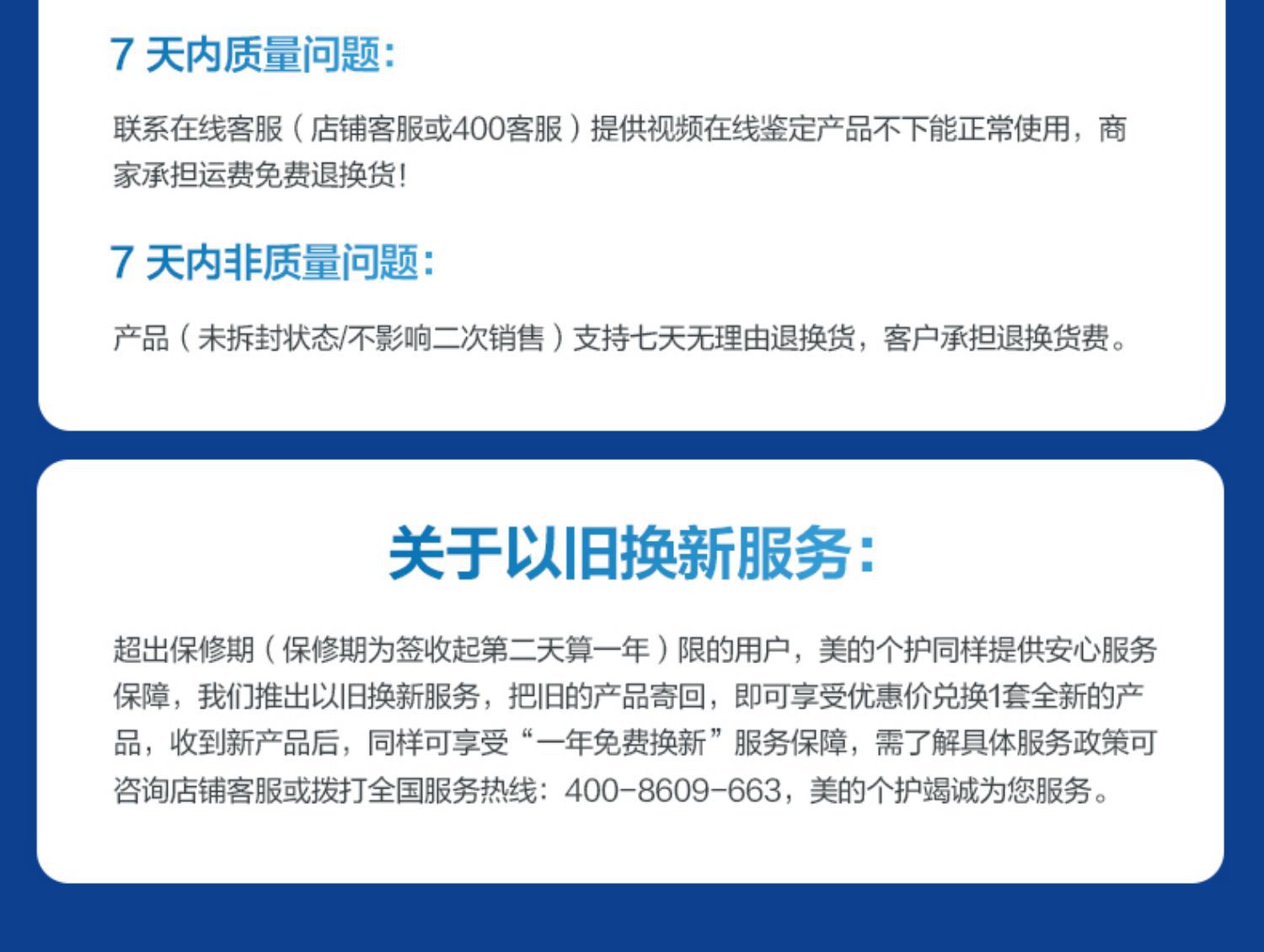 7天内质量问题：

联系在线客服（店铺客服或400客服）提供视频在线鉴定产品不下能正常使用，商家承担运费免费退换货！

7天内非质量问题：

产品（未拆封状态/不影响二次销售）支持七天无理由退换货，客户承担退换货费。

关于以旧换新服务：

超出保修期（保修期为签收起第二天算一年）限的用户，美的个护同样提供安心服务保障，我们推出以旧换新服务，把旧的产品寄回，即可享受优惠价兑换1套全新的产品，收到新产品后，同样可享受“一年免费换新”服务保障，需了解具体服务政策可咨询店铺客服或拨打全国服务热线：400-8609-663，美的个护竭诚为您服务。